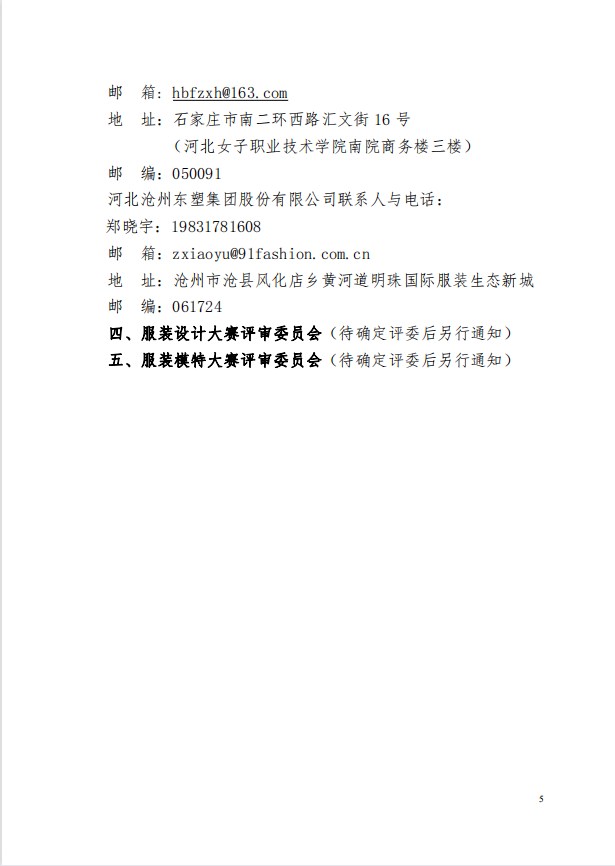 邮　箱：hbfzxh@163.com
地　址：石家庄市南二环西路汇文街 16 号
（河北女子职业技术学院南院商务楼三楼）
邮　编：050091
河北沧州东塑集团股份有限公司联系人与电话：
郑晓宇：19831781608
邮　箱：zxiaoyu@91fashion.com.cn
地　址：沧州市沧县风化店乡黄河道明珠国际服装生态新城
邮　编：061724
四、服装设计大赛评审委员会（待确定评委后另行通知）
五、服装模特大赛评审委员会（待确定评委后另行通知）

5